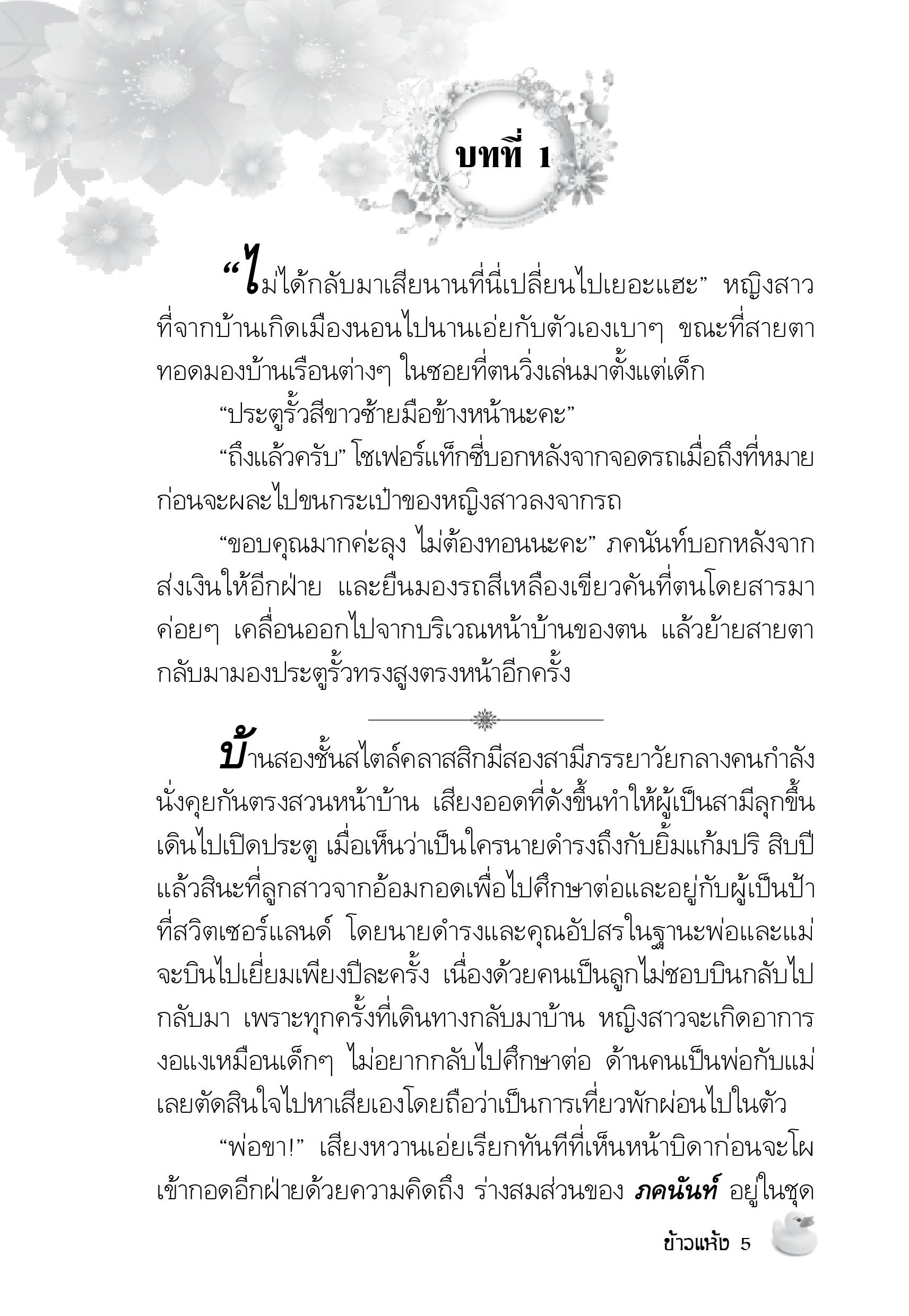 บทที่ 1

“ไม่ได้กลับมาเสียนานที่นี่เปลี่ยนไปเยอะแฮะ” หญิงสาวที่จากบ้านเกิดเมืองนอนไปนานเอ่ยกับตัวเองเบาๆ ขณะที่สายตาทอดมองบ้านเรือนต่างๆ ในซอยที่ตนวิ่งเล่นมาตั้งแต่เด็ก

“ประตูรั้วสีขาวซ้ายมือข้างหน้านะคะ”

“ถึงแล้วครับ” โชเฟอร์แท็กซี่บอกหลังจากจอดรถเมื่อถึงที่หมายก่อนจะผละไปขนกระเป๋าของหญิงสาวลงจากรถ

“ขอบคุณมากค่ะลุง ไม่ต้องทอนนะคะ” ภคนันท์บอกหลังจากส่งเงินให้อีกฝ่าย และยืนมองรถสีเหลืองเขียวคันที่ตนโดยสารมาค่อยๆ เคลื่อนออกไปจากบริเวณหน้าบ้านของตน แล้วย้ายสายตากลับมามองประตูรั้วทรงสูงตรงหน้าอีกครั้ง

บ้านสองชั้นสไตล์คลาสสิกมีสองสามีภรรยาวัยกลางคนกำลังนั่งคุยกันตรงสวนหน้าบ้าน เสียงออดที่ดังขึ้นทำให้ผู้เป็นสามีลุกขึ้นเดินไปเปิดประตู เมื่อเห็นว่าเป็นใครนายดำรงถึงกับยิ้มแก้มปริ สิบปีแล้วสินะที่ลูกสาวจากอ้อมกอดเพื่อไปศึกษาต่อและอยู่กับผู้เป็นป้าที่สวิตเซอร์แลนด์ โดยนายดำรงและคุณอัปสรในฐานะพ่อและแม่จะบินไปเยี่ยมเพียงปีละครั้ง เนื่องด้วยคนเป็นลูกไม่ชอบบินกลับไปกลับมา เพราะทุกครั้งที่เดินทางกลับมาบ้าน หญิงสาวจะเกิดอาการงอแงเหมือนเด็กๆ ไม่อยากกลับไปศึกษาต่อ ด้านคนเป็นพ่อกับแม่เลยตัดสินใจไปหาเสียเองโดยถือว่าเป็นการเที่ยวพักผ่อนไปในตัว

“พ่อขา!” เสียงหวานเอ่ยเรียกทันทีที่เห็นหน้าบิดาก่อนจะโผเข้ากอดอีกฝ่ายด้วยความคิดถึง ร่างสมส่วนของ ภคนันท์ อยู่ในชุด

ข้าวแห้ง 5